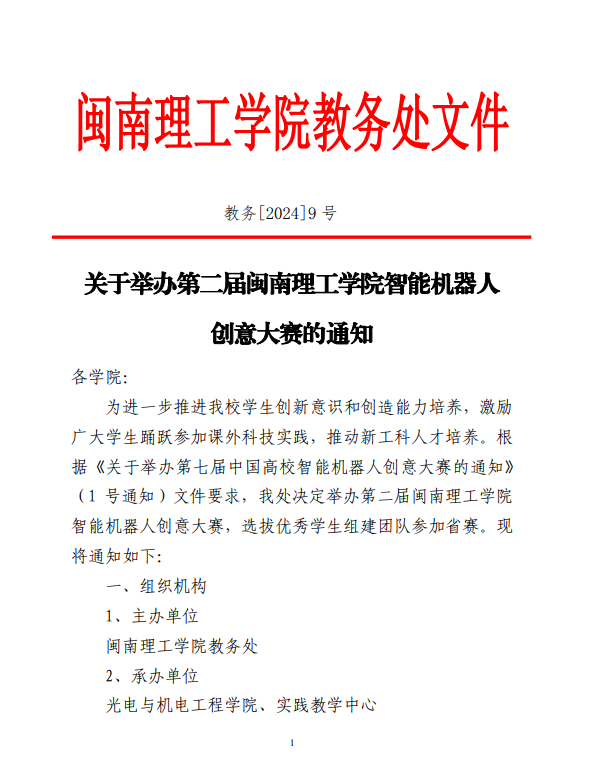 闽南理工学院教务处文件

教务[2024]9 号

关于举办第二届闽南理工学院智能机器人创意大赛的通知

各学院:

为进一步推进我校学生创新意识和创造能力培养，激励广大学生踊跃参加课外科技实践，推动新工科人才培养。根据《关于举办第七届中国高校智能机器人创意大赛的通知》（1 号通知）文件要求，我处决定举办第二届闽南理工学院智能机器人创意大赛，选拔优秀学生组建团队参加省赛。现将通知如下:

一、组织机构

1、主办单位

闽南理工学院教务处

2、承办单位

光电与机电工程学院、实践教学中心

1